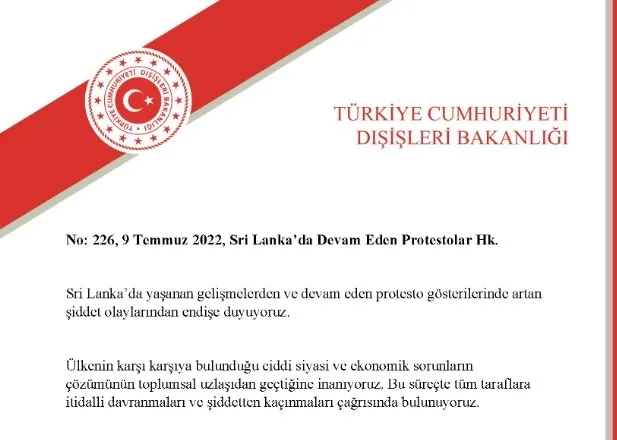 TÜRKİYE CUMHURİYETİ DIŞİŞLERİ BAKANLIĞI

TÜRKİYE CUMHURİYETİ

DIŞİŞLERİ BAKANLIĞI

No: 226, 9 Temmuz 2022, Sri Lanka'da Devam Eden Protestolar Hk.

Sri Lanka'da yaşanan gelişmelerden ve devam eden protesto gösterilerinde artan şiddet olaylarından endişe duyuyoruz.

Ülkenin karşı karşıya bulunduğu ciddi siyasi ve ekonomik sorunların çözümünün toplumsal uzlaşıdan geçtiğine inanıyoruz. Bu süreçte tüm taraflara itidalli davranmaları ve şiddetten kaçınmaları çağrısında bulunuyoruz.